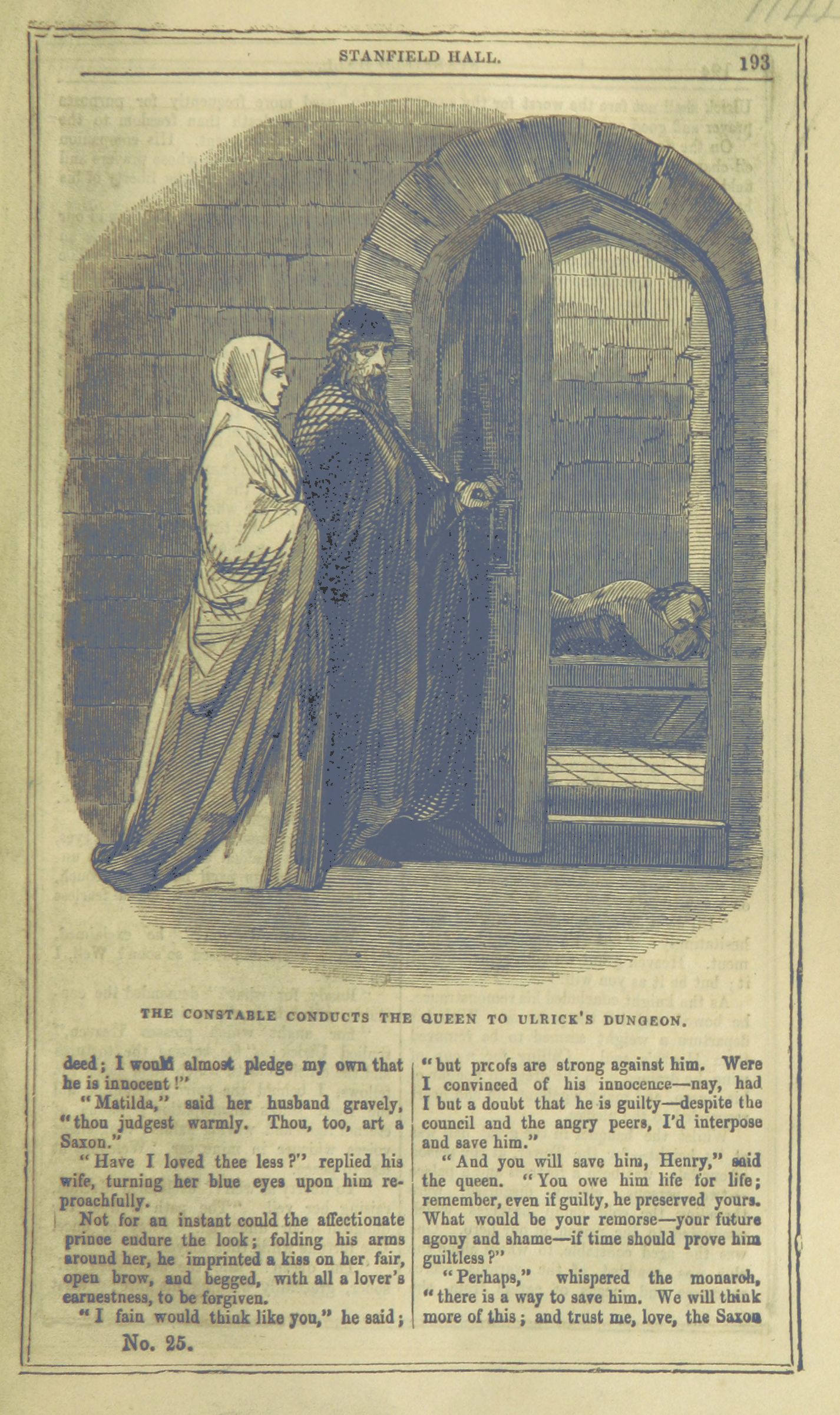 STANFIELD HALL. 193

THE CONSTABLE CONDUCTS THE QUEEN TO ULRICK'S DUNGEON.

deed; I would almost pledge my own that he is innocent!"

"Matilda," said her husband gravely, "thou judgest warmly. Thou, too, art a Saxon."

"Have I loved thee less?" replied his wife, turning her blue eyes upon him reproachfully.

Not for an instant could the affectionate prince endure the look; folding his arms around her, he imprinted a kiss on her fair, open brow, and begged, with all a lover's earnestness, to be forgiven.

"I fain would think like you," he said; "but prcofs are strong against him. Were I convinced of his innocence—nay, had I but a doubt that he is guilty—despite the council and the angry peers, I'd interpose and save him."

"And you will save him, Henry," said the queen. "You owe him life for life; remember, even if guilty, he preserved yours. What would be your remorse—your future agony and shame—if time should prove him guiltless?"

"Perhaps," whispered the monarch, "there is a way to save him. We will think more of this; and trust me, love, the Saxon

No. 25.